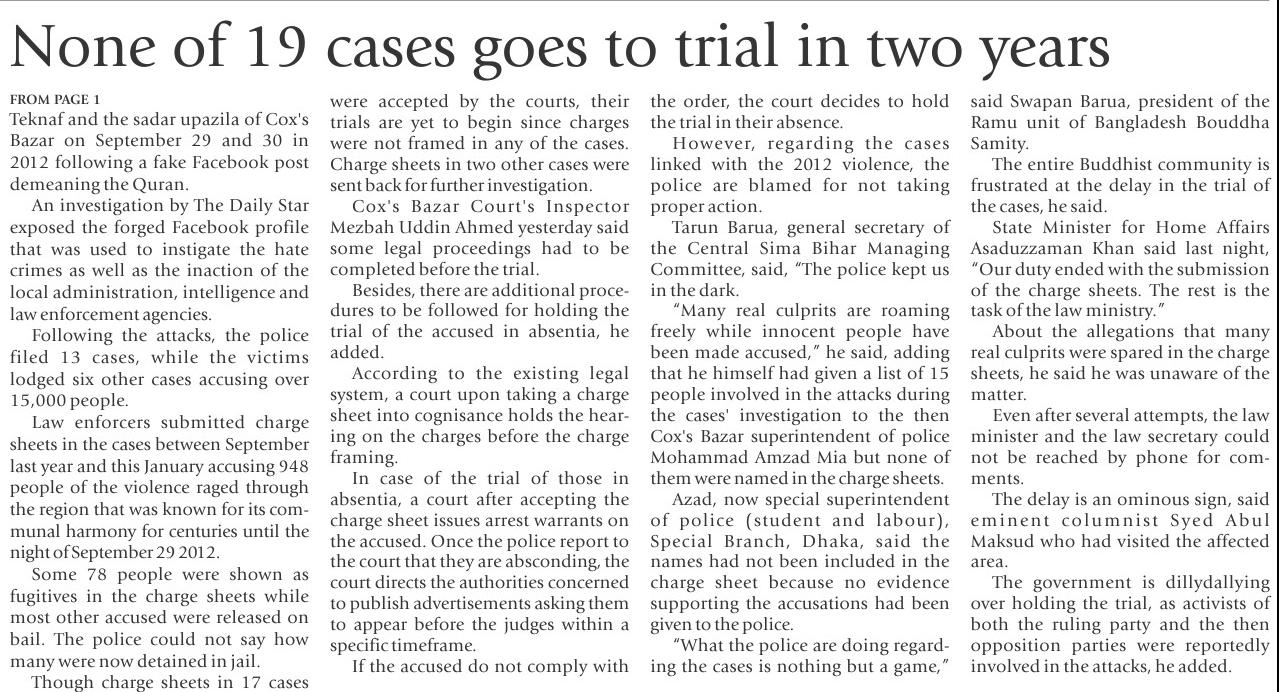 None of 19 cases goes to trial in two years

FROM PAGE 1
Teknaf and the sadar upazila of Cox's Bazar on September 29 and 30 in 2012 following a fake Facebook post demeaning the Quran.

An investigation by The Daily Star exposed the forged Facebook profile that was used to instigate the hate crimes as well as the inaction of the local administration, intelligence and law enforcement agencies.

Following the attacks, the police filed 13 cases, while the victims lodged six other cases accusing over 15,000 people.

Law enforcers submitted charge sheets in the cases between September last year and this January accusing 948 people of the violence raged through the region that was known for its communal harmony for centuries until the night of September 29 2012.

Some 78 people were shown as fugitives in the charge sheets while most other accused were released on bail. The police could not say how many were now detained in jail.

Though charge sheets in 17 cases were accepted by the courts, their trials are yet to begin since charges were not framed in any of the cases. Charge sheets in two other cases were sent back for further investigation.

Cox's Bazar Court's Inspector Mezbah Uddin Ahmed yesterday said some legal proceedings had to be completed before the trial.

Besides, there are additional procedures to be followed for holding the trial of the accused in absentia, he added.

According to the existing legal system, a court upon taking a charge sheet into cognisance holds the hearing on the charges before the charge framing.

In case of the trial of those in absentia, a court after accepting the charge sheet issues arrest warrants on the accused. Once the police report to the court that they are absconding, the court directs the authorities concerned to publish advertisements asking them to appear before the judges within a specific timeframe.

If the accused do not comply with the order, the court decides to hold the trial in their absence.

However, regarding the cases linked with the 2012 violence, the police are blamed for not taking proper action.

Tarun Barua, general secretary of the Central Sima Bihar Managing Committee, said, "The police kept us in the dark.

"Many real culprits are roaming freely while innocent people have been made accused," he said, adding that he himself had given a list of 15 people involved in the attacks during the cases' investigation to the then Cox's Bazar superintendent of police Mohammad Amzad Mia but none of them were named in the charge sheets.

Azad, now special superintendent of police (student and labour), Special Branch, Dhaka, said the names had not been included in the charge sheet because no evidence supporting the accusations had been given to the police.

"What the police are doing regarding the cases is nothing but a game," said Swapan Barua, president of the Ramu unit of Bangladesh Bouddha Samity.

The entire Buddhist community is frustrated at the delay in the trial of the cases, he said.

State Minister for Home Affairs Asaduzzaman Khan said last night, "Our duty ended with the submission of the charge sheets. The rest is the task of the law ministry."

About the allegations that many real culprits were spared in the charge sheets, he said he was unaware of the matter.

Even after several attempts, the law minister and the law secretary could not be reached by phone for comments.

The delay is an ominous sign, said eminent columnist Syed Abul Maksud who had visited the affected area.

The government is dillydallying over holding the trial, as activists of both the ruling party and the then opposition parties were reportedly involved in the attacks, he added.